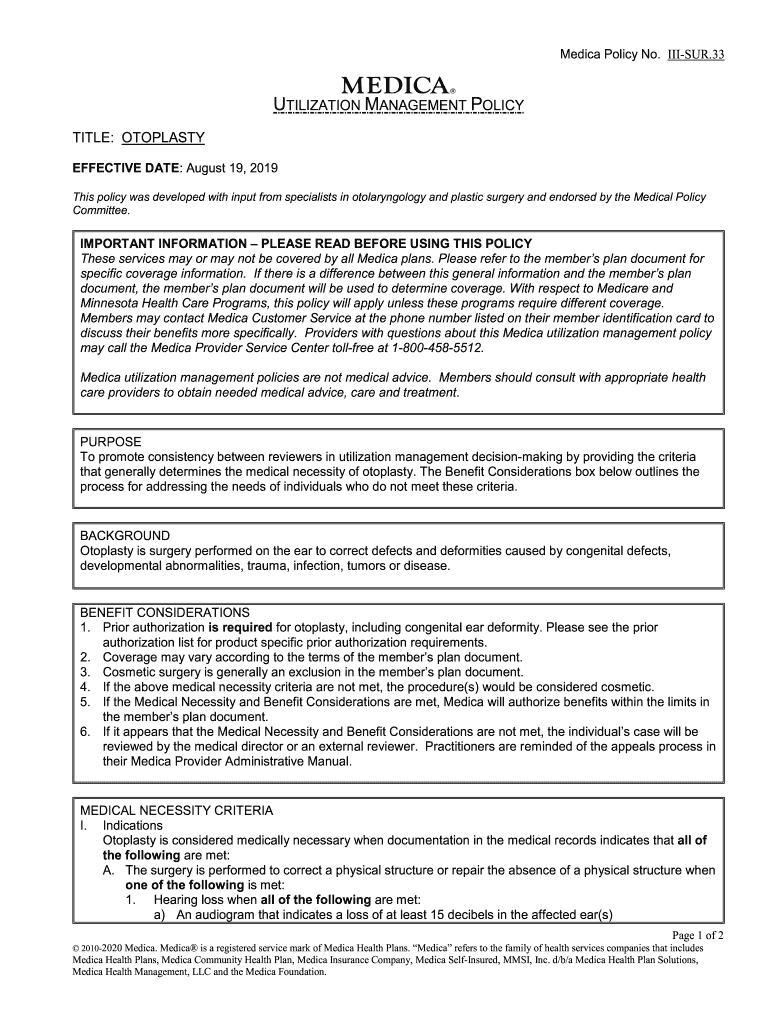 Medica Policy No. III-SUR.33

MEDICA®

UTILIZATION MANAGEMENT POLICY

TITLE: OTOPLASTY

EFFECTIVE DATE: August 19, 2019

This policy was developed with input from specialists in otolaryngology and plastic surgery and endorsed by the Medical Policy Committee.

IMPORTANT INFORMATION – PLEASE READ BEFORE USING THIS POLICY
These services may or may not be covered by all Medica plans. Please refer to the member's plan document for specific coverage information. If there is a difference between this general information and the member's plan document, the member's plan document will be used to determine coverage. With respect to Medicare and Minnesota Health Care Programs, this policy will apply unless these programs require different coverage. Members may contact Medica Customer Service at the phone number listed on their member identification card to discuss their benefits more specifically. Providers with questions about this Medica utilization management policy may call the Medica Provider Service Center toll-free at 1-800-458-5512.

Medica utilization management policies are not medical advice. Members should consult with appropriate health care providers to obtain needed medical advice, care and treatment.

PURPOSE
To promote consistency between reviewers in utilization management decision-making by providing the criteria that generally determines the medical necessity of otoplasty. The Benefit Considerations box below outlines the process for addressing the needs of individuals who do not meet these criteria.

BACKGROUND
Otoplasty is surgery performed on the ear to correct defects and deformities caused by congenital defects, developmental abnormalities, trauma, infection, tumors or disease.

BENEFIT CONSIDERATIONS
1. Prior authorization is required for otoplasty, including congenital ear deformity. Please see the prior authorization list for product specific prior authorization requirements.
2. Coverage may vary according to the terms of the member's plan document.
3. Cosmetic surgery is generally an exclusion in the member's plan document.
4. If the above medical necessity criteria are not met, the procedure(s) would be considered cosmetic.
5. If the Medical Necessity and Benefit Considerations are met, Medica will authorize benefits within the limits in the member's plan document.
6. If it appears that the Medical Necessity and Benefit Considerations are not met, the individual's case will be reviewed by the medical director or an external reviewer. Practitioners are reminded of the appeals process in their Medica Provider Administrative Manual.

MEDICAL NECESSITY CRITERIA
I. Indications
Otoplasty is considered medically necessary when documentation in the medical records indicates that all of the following are met:
A. The surgery is performed to correct a physical structure or repair the absence of a physical structure when one of the following is met:
1. Hearing loss when all of the following are met:
a) An audiogram that indicates a loss of at least 15 decibels in the affected ear(s)

Page 1 of 2
© 2010-2020 Medica. Medica® is a registered service mark of Medica Health Plans. "Medica" refers to the family of health services companies that includes Medica Health Plans, Medica Community Health Plan, Medica Insurance Company, Medica Self-Insured, MMSI, Inc. d/b/a Medica Health Plan Solutions, Medica Health Management, LLC and the Medica Foundation.